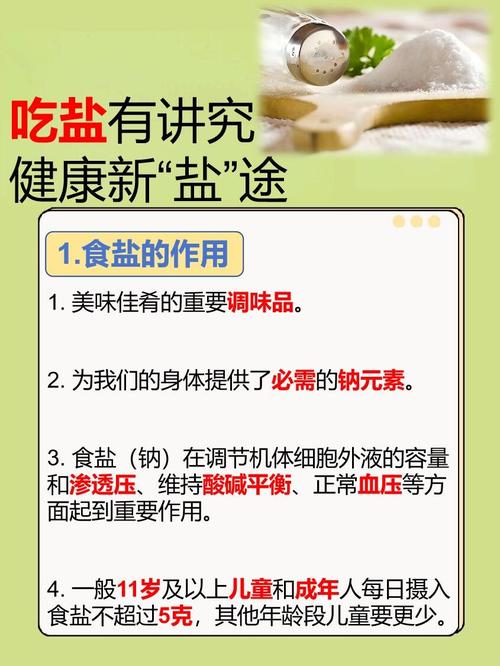 吃盐有讲究
健康新“盐”途

1.食盐的作用

1. 美味佳肴的重要调味品。

2. 为我们的身体提供了必需的钠元素。

3. 食盐（钠）在调节机体细胞外液的容量和渗透压、维持酸碱平衡、正常血压等方面起到重要作用。

4. 一般11岁及以上儿童和成年人每日摄入食盐不超过5克，其他年龄段儿童要更少。